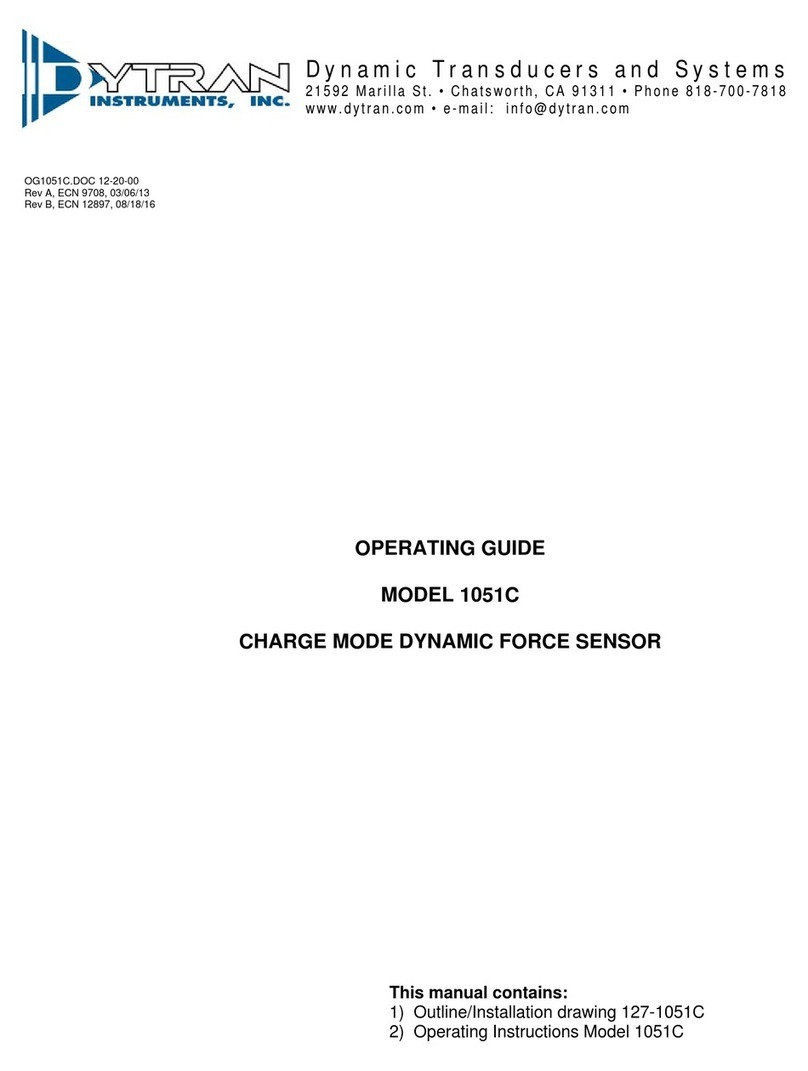 DYTRAN INSTRUMENTS, INC.

Dynamic Transducers and Systems
21592 Marilla St. • Chatsworth, CA 91311 • Phone 818-700-7818
www.dytran.com • e-mail: info@dytran.com

OG1051C.DOC 12-20-00
Rev A, ECN 9708, 03/06/13
Rev B, ECN 12897, 08/18/16

OPERATING GUIDE

MODEL 1051C

CHARGE MODE DYNAMIC FORCE SENSOR

This manual contains:
1) Outline/Installation drawing 127-1051C
2) Operating Instructions Model 1051C